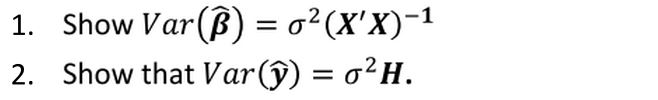 1. Show $Var(\widehat{\boldsymbol{\beta}}) = \sigma^2(\boldsymbol{X}'\boldsymbol{X})^{-1}$

2. Show that $Var(\widehat{\boldsymbol{y}}) = \sigma^2\boldsymbol{H}$.